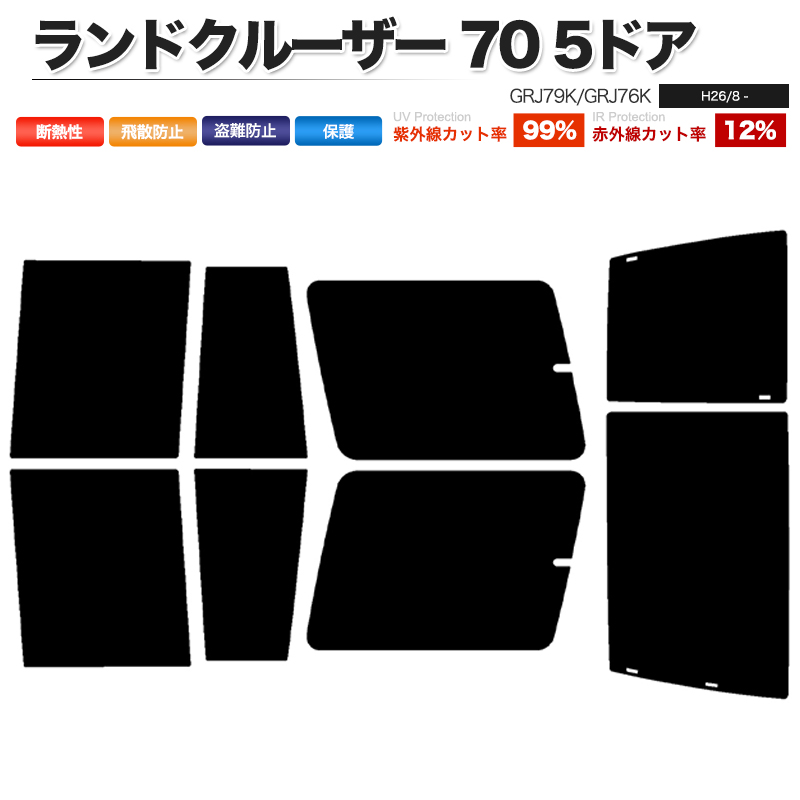 ランドクルーザー 70 5ドア

GRJ79K/GRJ76K H26/8 -

断熱性 飛散防止 盗難防止 保護

UV Protection
紫外線カット率 99%

IR Protection
赤外線カット率 12%